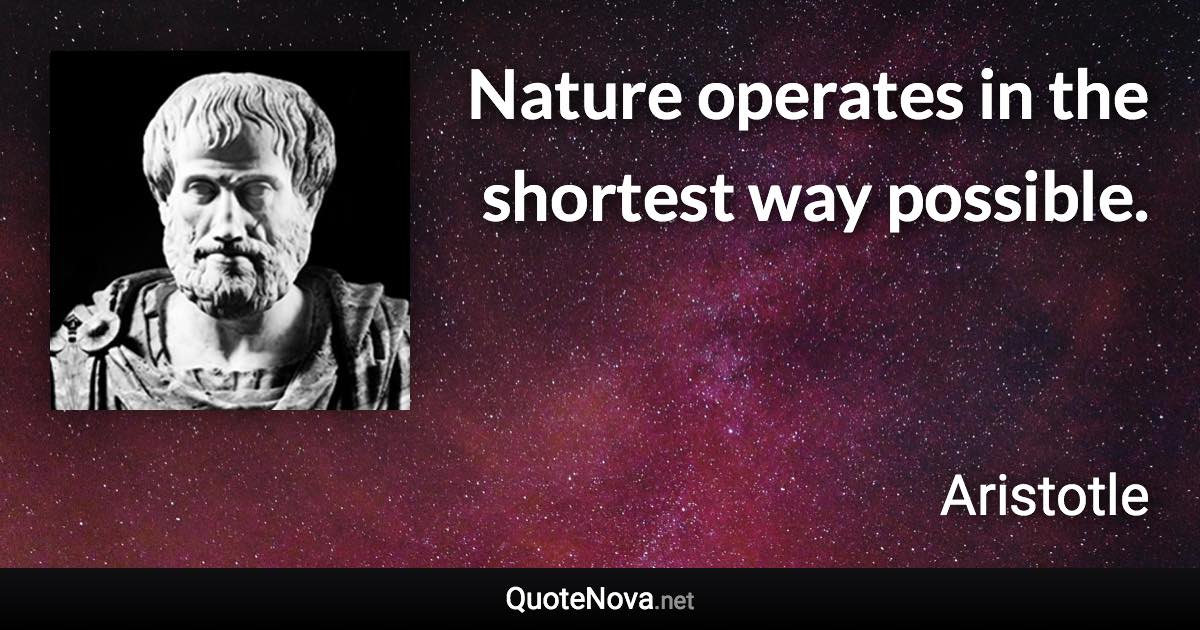 Nature operates in the shortest way possible.

Aristotle

QuoteNova.net